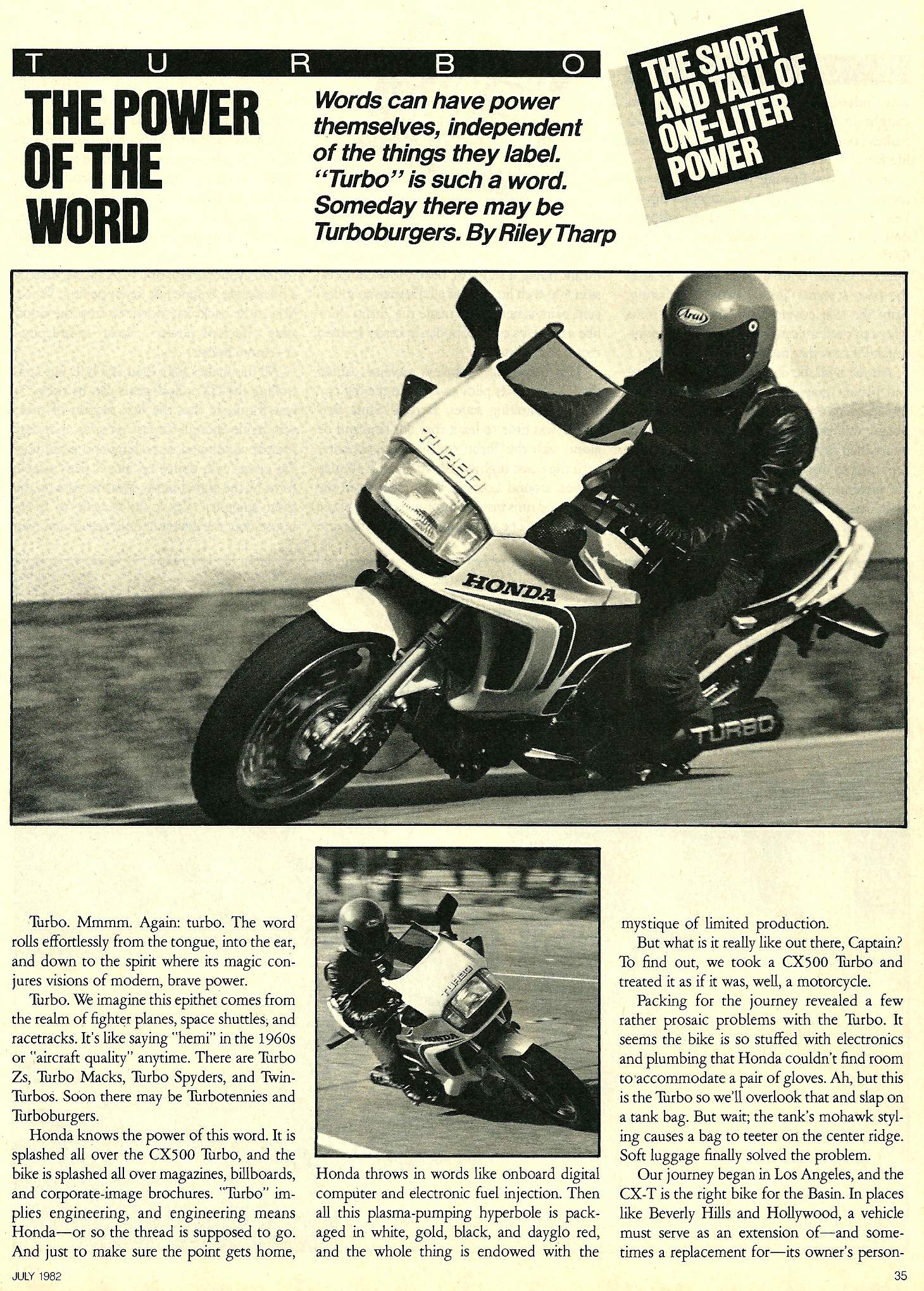 TURBO

THE POWER OF THE WORD

Words can have power themselves, independent of the things they label. "Turbo" is such a word. Someday there may be Turboburgers. By Riley Tharp

THE SHORT AND TALL OF ONE-LITER POWER

Arai

TURBO

HONDA

TURBO

TURBO

HONDA

Turbo. Mmmm. Again: turbo. The word rolls effortlessly from the tongue, into the ear, and down to the spirit where its magic conjures visions of modern, brave power.

Turbo. We imagine this epithet comes from the realm of fighter planes, space shuttles, and racetracks. It's like saying "hemi" in the 1960s or "aircraft quality" anytime. There are Turbo Zs, Turbo Macks, Turbo Spyders, and Twin-Turbos. Soon there may be Turbotennies and Turboburgers.

Honda knows the power of this word. It is splashed all over the CX500 Turbo, and the bike is splashed all over magazines, billboards, and corporate-image brochures. "Turbo" implies engineering, and engineering means Honda—or so the thread is supposed to go. And just to make sure the point gets home, Honda throws in words like onboard digital computer and electronic fuel injection. Then all this plasma-pumping hyperbole is packaged in white, gold, black, and dayglo red, and the whole thing is endowed with the mystique of limited production.

But what is it really like out there, Captain? To find out, we took a CX500 Turbo and treated it as if it was, well, a motorcycle.

Packing for the journey revealed a few rather prosaic problems with the Turbo. It seems the bike is so stuffed with electronics and plumbing that Honda couldn't find room to accommodate a pair of gloves. Ah, but this is the Turbo so we'll overlook that and slap on a tank bag. But wait; the tank's mohawk styling causes a bag to teeter on the center ridge. Soft luggage finally solved the problem.

Our journey began in Los Angeles, and the CX-T is the right bike for the Basin. In places like Beverly Hills and Hollywood, a vehicle must serve as an extension of—and sometimes a replacement for—its owner's person-

JULY 1982

35